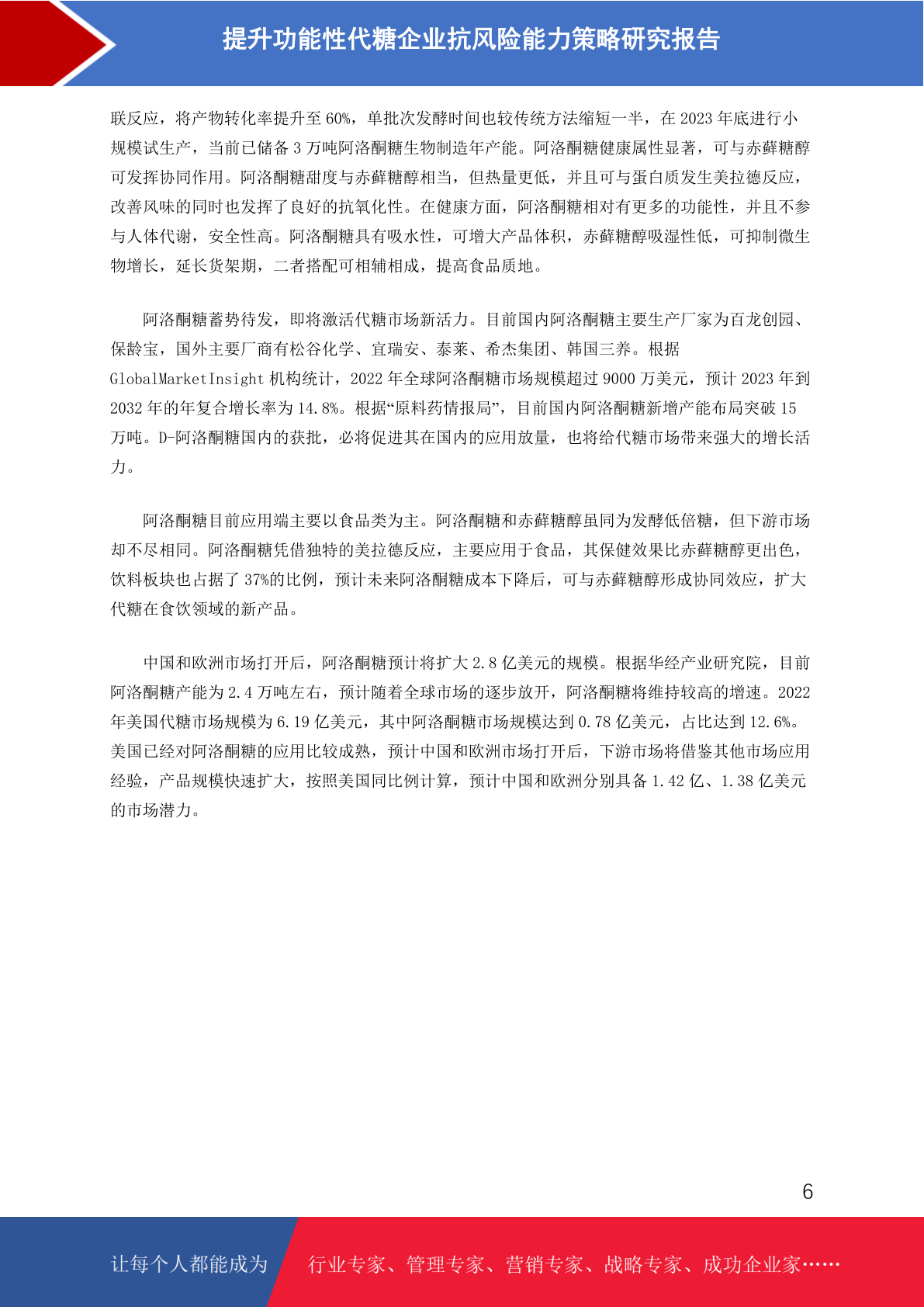 提升功能性代糖企业抗风险能力策略研究报告

联反应，将产物转化率提升至60%，单批次发酵时间也较传统方法缩短一半，在2023年底进行小规模试生产，当前已储备3万吨阿洛酮糖生物制造年产能。阿洛酮糖健康属性显著，可与赤藓糖醇可发挥协同作用。阿洛酮糖甜度与赤藓糖醇相当，但热量更低，并且可与蛋白质发生美拉德反应，改善风味的同时也发挥了良好的抗氧化性。在健康方面，阿洛酮糖相对有更多的功能性，并且不参与人体代谢，安全性高。阿洛酮糖具有吸水性，可增大产品体积，赤藓糖醇吸湿性低，可抑制微生物增长，延长货架期，二者搭配可相辅相成，提高食品质地。

阿洛酮糖蓄势待发，即将激活代糖市场新活力。目前国内阿洛酮糖主要生产厂家为百龙创园、保龄宝，国外主要厂商有松谷化学、宜瑞安、泰莱、希杰集团、韩国三养。根据GlobalMarketInsight机构统计，2022年全球阿洛酮糖市场规模超过9000万美元，预计2023年到2032年的年复合增长率为14.8%。根据“原料药情报局”，目前国内阿洛酮糖新增产能布局突破15万吨。D-阿洛酮糖国内的获批，必将促进其在国内的应用放量，也将给代糖市场带来强大的增长活力。

阿洛酮糖目前应用端主要以食品类为主。阿洛酮糖和赤藓糖醇虽同为发酵低倍糖，但下游市场却不尽相同。阿洛酮糖凭借独特的美拉德反应，主要应用于食品，其保健效果比赤藓糖醇更出色，饮料板块也占据了37%的比例，预计未来阿洛酮糖成本下降后，可与赤藓糖醇形成协同效应，扩大代糖在食饮领域的新产品。

中国和欧洲市场打开后，阿洛酮糖预计将扩大2.8亿美元的规模。根据华经产业研究院，目前阿洛酮糖产能为2.4万吨左右，预计随着全球市场的逐步放开，阿洛酮糖将维持较高的增速。2022年美国代糖市场规模为6.19亿美元，其中阿洛酮糖市场规模达到0.78亿美元，占比达到12.6%。美国已经对阿洛酮糖的应用比较成熟，预计中国和欧洲市场打开后，下游市场将借鉴其他市场应用经验，产品规模快速扩大，按照美国同比例计算，预计中国和欧洲分别具备1.42亿、1.38亿美元的市场潜力。

6

让每个人都能成为 行业专家、管理专家、营销专家、战略专家、成功企业家……